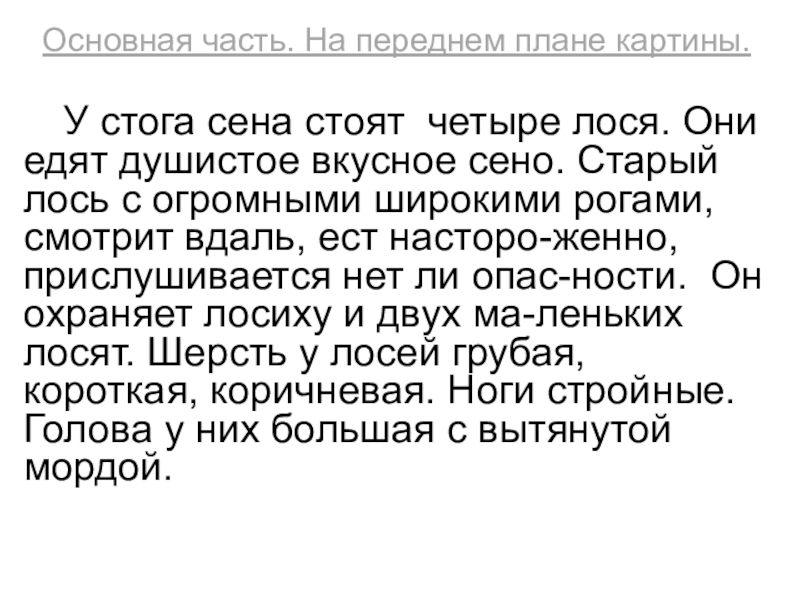 Основная часть. На переднем плане картины.

У стога сена стоят четыре лося. Они едят душистое вкусное сено. Старый лось с огромными широкими рогами, смотрит вдаль, ест насторо-женно, прислушивается нет ли опас-ности. Он охраняет лосиху и двух ма-леньких лосят. Шерсть у лосей грубая, короткая, коричневая. Ноги стройные. Голова у них большая с вытянутой мордой.